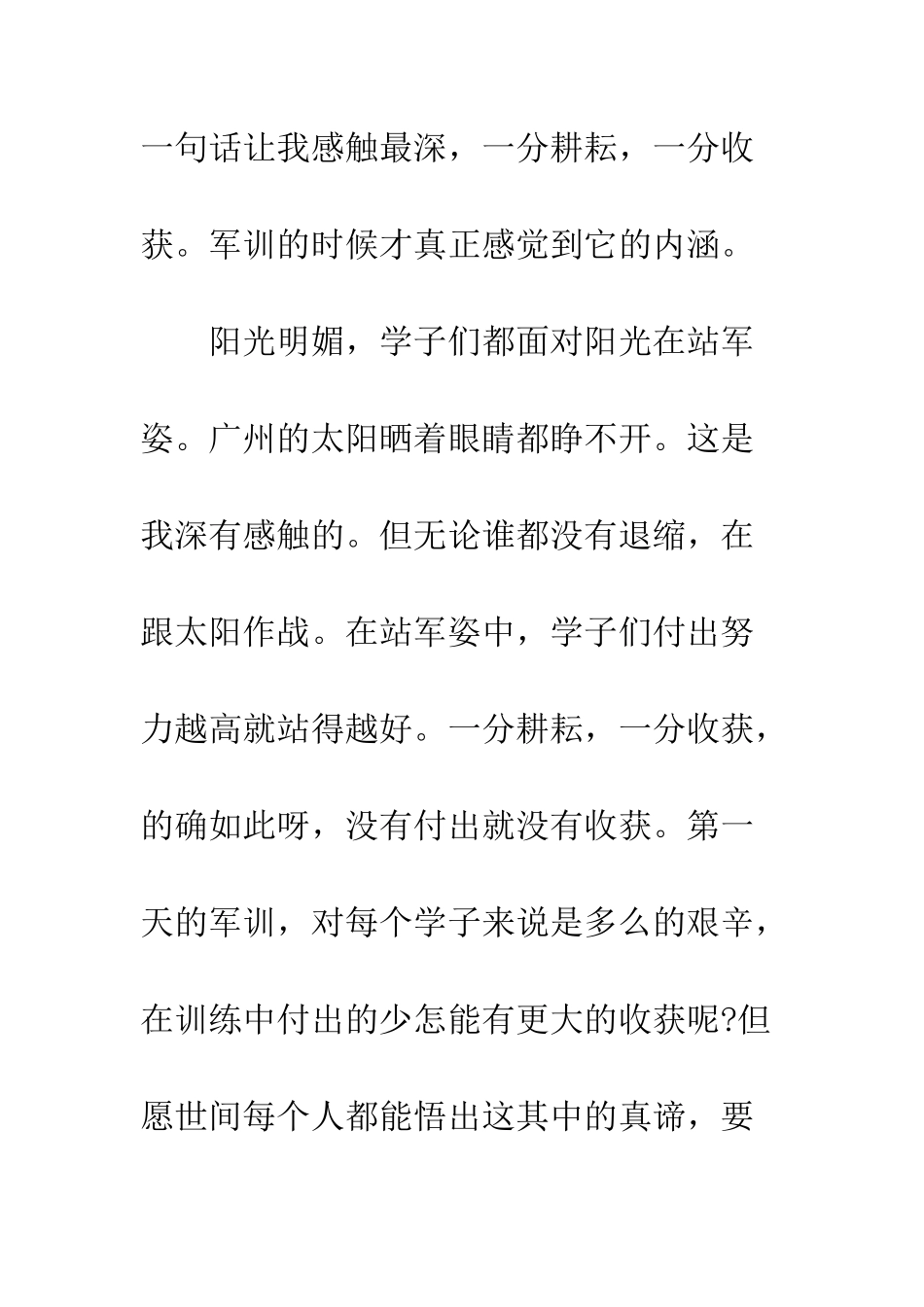 一句话让我感触最深，一分耕耘，一分收获。军训的时候才真正感觉到它的内涵。

阳光明媚，学子们都面对阳光在站军姿。广州的太阳晒着眼睛都睁不开。这是我深有感触的。但无论谁都没有退缩，在跟太阳作战。在站军姿中，学子们付出努力越高就站得越好。一分耕耘，一分收获，的确如此呀，没有付出就没有收获。第一天的军训，对每个学子来说是多么的艰辛，在训练中付出的少怎能有更大的收获呢?但愿世间每个人都能悟出这其中的真谛，要